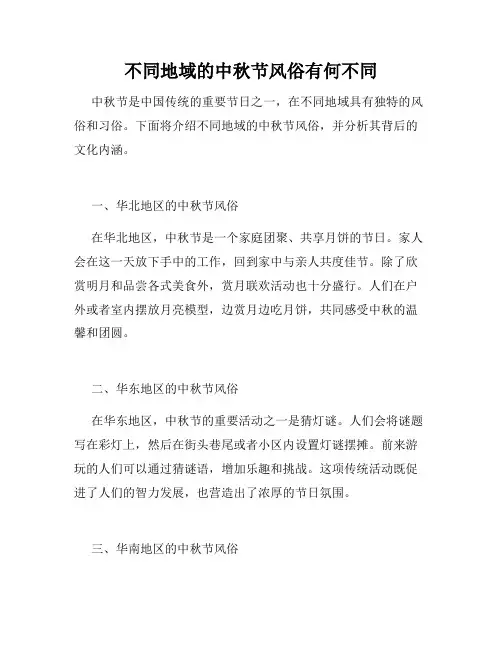 不同地域的中秋节风俗有何不同

中秋节是中国传统的重要节日之一，在不同地域具有独特的风俗和习俗。下面将介绍不同地域的中秋节风俗，并分析其背后的文化内涵。

一、华北地区的中秋节风俗

在华北地区，中秋节是一个家庭团聚、共享月饼的节日。家人会在这一天放下手中的工作，回到家中与亲人共度佳节。除了欣赏明月和品尝各式美食外，赏月联欢活动也十分盛行。人们在户外或者室内摆放月亮模型，边赏月边吃月饼，共同感受中秋的温馨和团圆。

二、华东地区的中秋节风俗

在华东地区，中秋节的重要活动之一是猜灯谜。人们会将谜题写在彩灯上，然后在街头巷尾或者小区内设置灯谜摆摊。前来游玩的人们可以通过猜谜语，增加乐趣和挑战。这项传统活动既促进了人们的智力发展，也营造出了浓厚的节日氛围。

三、华南地区的中秋节风俗